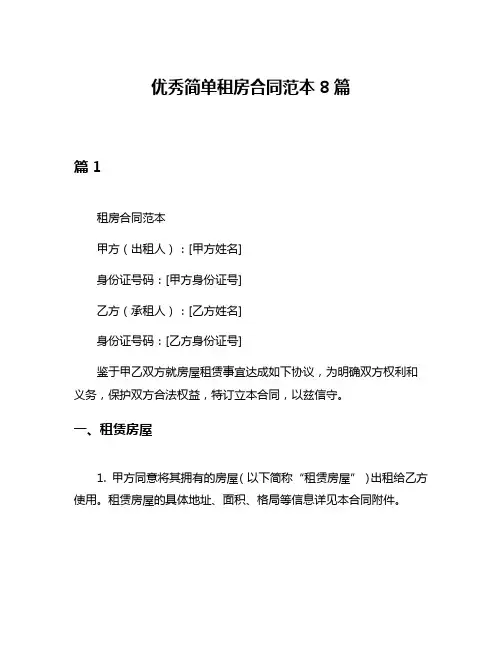 优秀简单租房合同范本 8 篇

篇 1

租房合同范本

甲方（出租人）：[甲方姓名]

身份证号码：[甲方身份证号]

乙方（承租人）：[乙方姓名]

身份证号码：[乙方身份证号]

鉴于甲乙双方就房屋租赁事宜达成如下协议，为明确双方权利和义务，保护双方合法权益，特订立本合同，以兹信守。

一、租赁房屋

1. 甲方同意将其拥有的房屋（以下简称“租赁房屋”）出租给乙方使用。租赁房屋的具体地址、面积、格局等信息详见本合同附件。